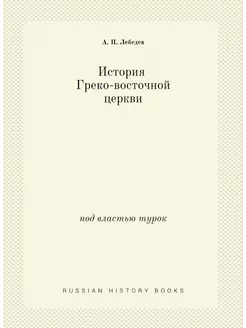 А. П. Лебедев

История
Греко-восточной
церкви

под властью турок

RUSSIAN HISTORY BOOKS